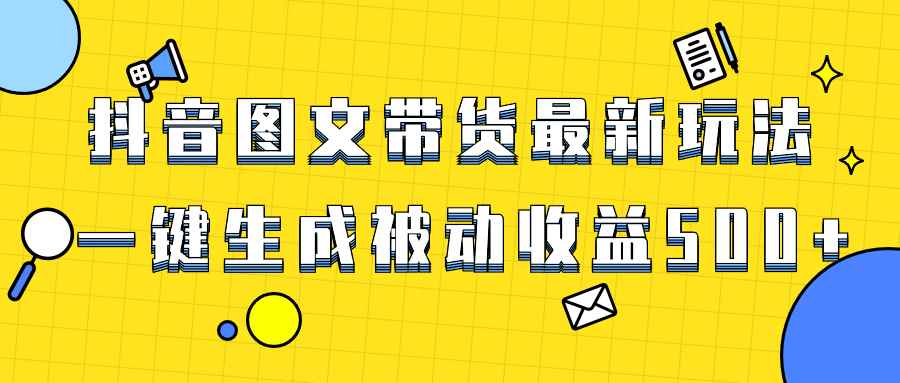 抖音图文带货最新玩法
一键生成被动收益500+